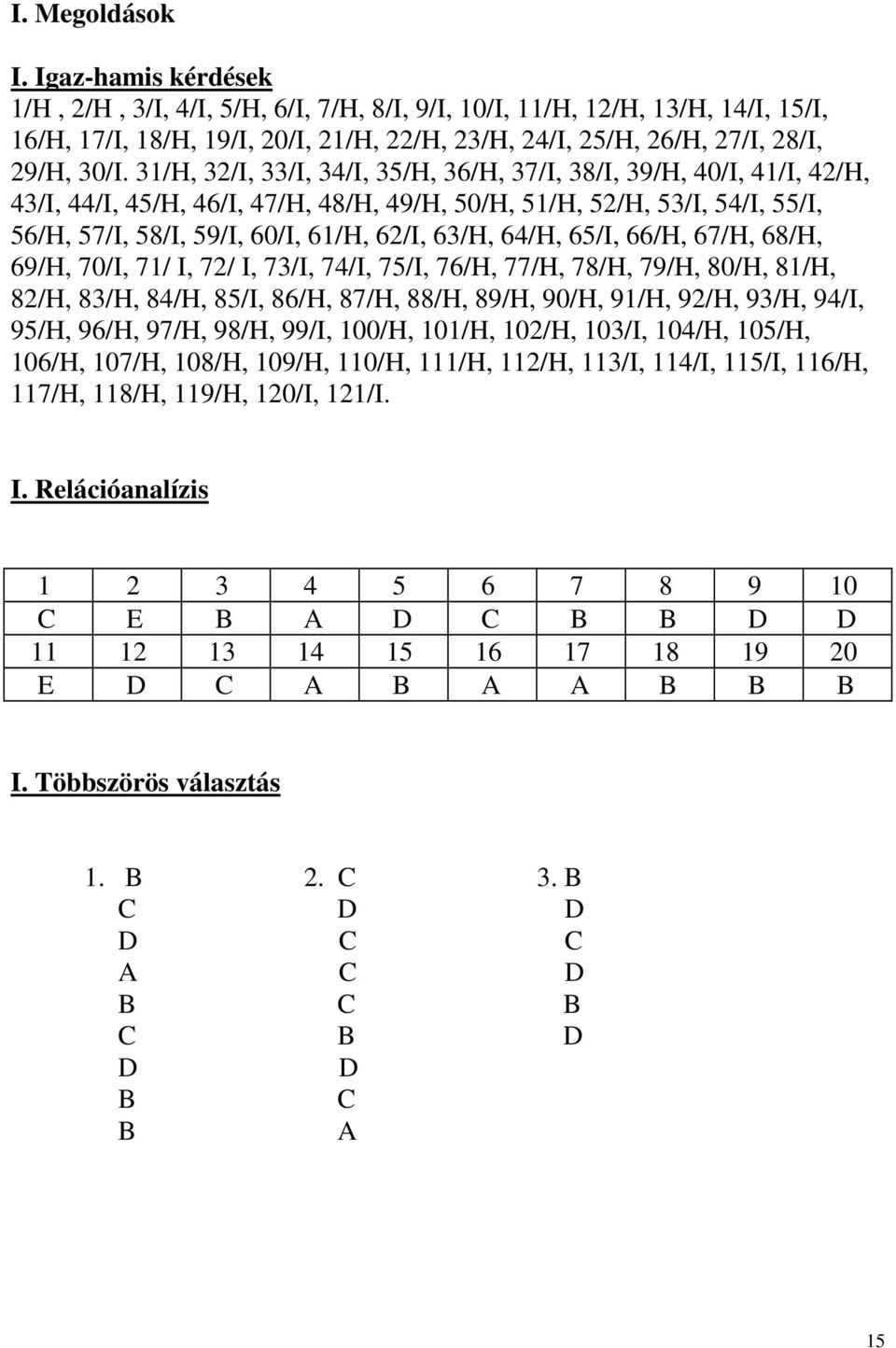 I. Megoldások

I. Igaz-hamis kérdések
1/H , 2/H , 3/I, 4/I, 5/H, 6/I, 7/H, 8/I, 9/I, 10/I, 11/H, 12/H, 13/H, 14/I, 15/I, 16/H, 17/I, 18/H, 19/I, 20/I, 21/H, 22/H, 23/H, 24/I, 25/H, 26/H, 27/I, 28/I, 29/H, 30/I. 31/H, 32/I, 33/I, 34/I, 35/H, 36/H, 37/I, 38/I, 39/H, 40/I, 41/I, 42/H, 43/I, 44/I, 45/H, 46/I, 47/H, 48/H, 49/H, 50/H, 51/H, 52/H, 53/I, 54/I, 55/I, 56/H, 57/I, 58/I, 59/I, 60/I, 61/H, 62/I, 63/H, 64/H, 65/I, 66/H, 67/H, 68/H, 69/H, 70/I, 71/ I, 72/ I, 73/I, 74/I, 75/I, 76/H, 77/H, 78/H, 79/H, 80/H, 81/H, 82/H, 83/H, 84/H, 85/I, 86/H, 87/H, 88/H, 89/H, 90/H, 91/H, 92/H, 93/H, 94/I, 95/H, 96/H, 97/H, 98/H, 99/I, 100/H, 101/H, 102/H, 103/I, 104/H, 105/H, 106/H, 107/H, 108/H, 109/H, 110/H, 111/H, 112/H, 113/I, 114/I, 115/I, 116/H, 117/H, 118/H, 119/H, 120/I, 121/I.

I. Relációanalízis

| 1 | 2 | 3 | 4 | 5 | 6 | 7 | 8 | 9 | 10 |
|---|---|---|---|---|---|---|---|---|---|
| C | E | B | A | D | C | B | B | D | D |
| 11 | 12 | 13 | 14 | 15 | 16 | 17 | 18 | 19 | 20 |
| E | D | C | A | B | A | A | B | B | B |

I. Többszörös választás

1. B
C
D
A
B
C
D
B
B

2. C
D
C
C
C
B
D
C
A

3. B
D
C
D
B
D

15